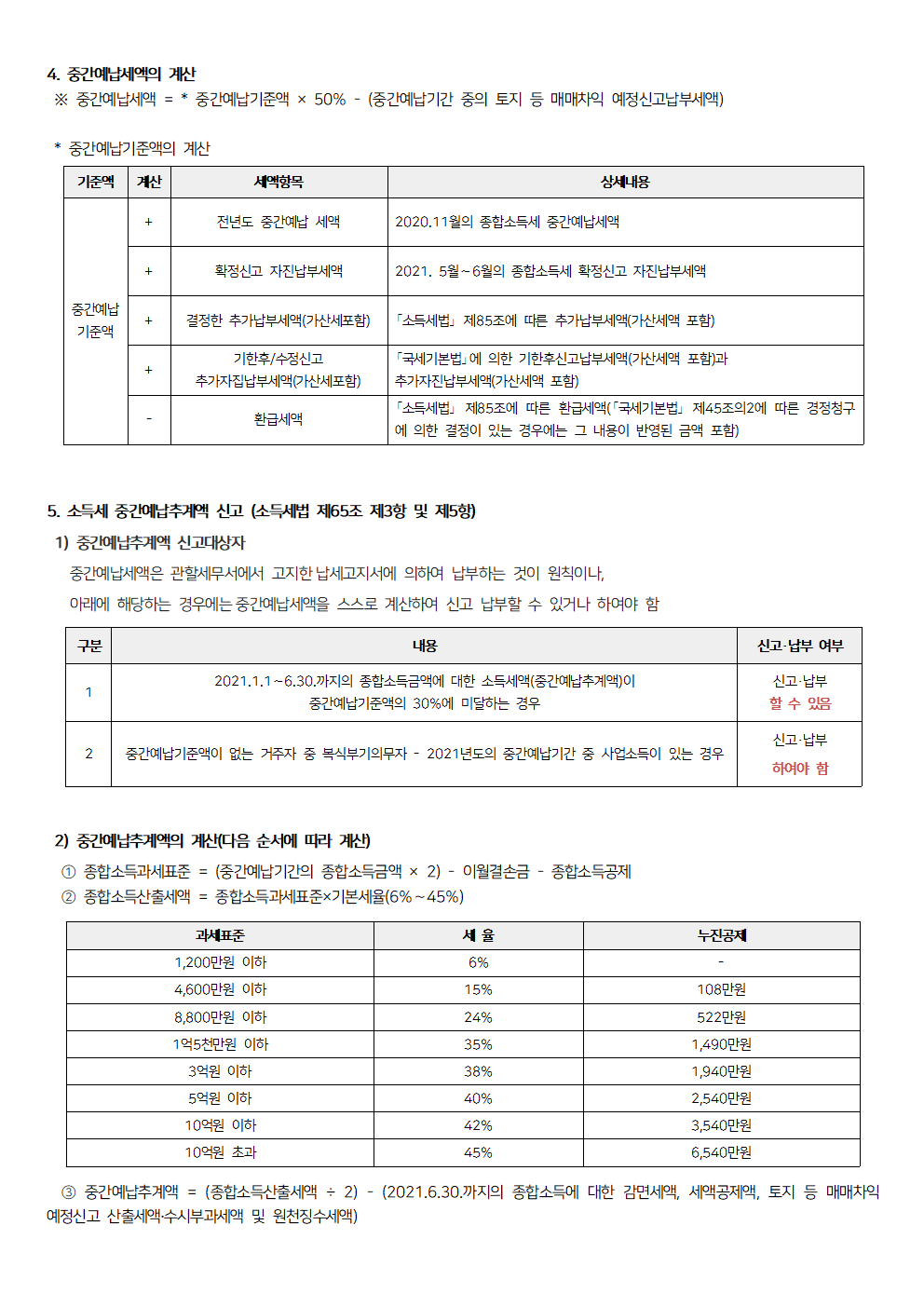 4. 중간예납세액의 계산

※ 중간예납세액 = * 중간예납기준액 × 50% - (중간예납기간 중의 토지 등 매매차익 예정신고납부세액)

* 중간예납기준액의 계산

| 기준액 | 계산 | 세액항목 | 상세내용 |
|---|---|---|---|
| 중간예납 기준액 | + | 전년도 중간예납 세액 | 2020.11월의 종합소득세 중간예납세액 |
| | + | 확정신고 자진납부세액 | 2021. 5월~6월의 종합소득세 확정신고 자진납부세액 |
| | + | 결정한 추가납부세액(가산세포함) | 「소득세법」 제85조에 따른 추가납부세액(가산세액 포함) |
| | + | 기한후/수정신고 추가자진납부세액(가산세포함) | 「국세기본법」에 의한 기한후신고납부세액(가산세액 포함)과 추가자진납부세액(가산세액 포함) |
| | - | 환급세액 | 「소득세법」 제85조에 따른 환급세액(「국세기본법」 제45조의2에 따른 경정청구에 의한 결정이 있는 경우에는 그 내용이 반영된 금액 포함) |

5. 소득세 중간예납추계액 신고 (소득세법 제65조 제3항 및 제5항)

1) 중간예납추계액 신고대상자

중간예납세액은 관할세무서에서 고지한 납세고지서에 의하여 납부하는 것이 원칙이나, 아래에 해당하는 경우에는 중간예납세액을 스스로 계산하여 신고 납부할 수 있거나 하여야 함

| 구분 | 내용 | 신고·납부 여부 |
|---|---|---|
| 1 | 2021.1.1~6.30.까지의 종합소득금액에 대한 소득세액(중간예납추계액)이 중간예납기준액의 30%에 미달하는 경우 | 신고·납부 할 수 있음 |
| 2 | 중간예납기준액이 없는 거주자 중 복식부기의무자 - 2021년도의 중간예납기간 중 사업소득이 있는 경우 | 신고·납부 하여야 함 |

2) 중간예납추계액의 계산(다음 순서에 따라 계산)

① 종합소득과세표준 = (중간예납기간의 종합소득금액 × 2) - 이월결손금 - 종합소득공제
② 종합소득산출세액 = 종합소득과세표준×기본세율(6%~45%)

| 과세표준 | 세 율 | 누진공제 |
|---|---|---|
| 1,200만원 이하 | 6% | - |
| 4,600만원 이하 | 15% | 108만원 |
| 8,800만원 이하 | 24% | 522만원 |
| 1억5천만원 이하 | 35% | 1,490만원 |
| 3억원 이하 | 38% | 1,940만원 |
| 5억원 이하 | 40% | 2,540만원 |
| 10억원 이하 | 42% | 3,540만원 |
| 10억원 초과 | 45% | 6,540만원 |

③ 중간예납추계액 = (종합소득산출세액 ÷ 2) - (2021.6.30.까지의 종합소득에 대한 감면세액, 세액공제액, 토지 등 매매차익 예정신고 산출세액·수시부과세액 및 원천징수세액)